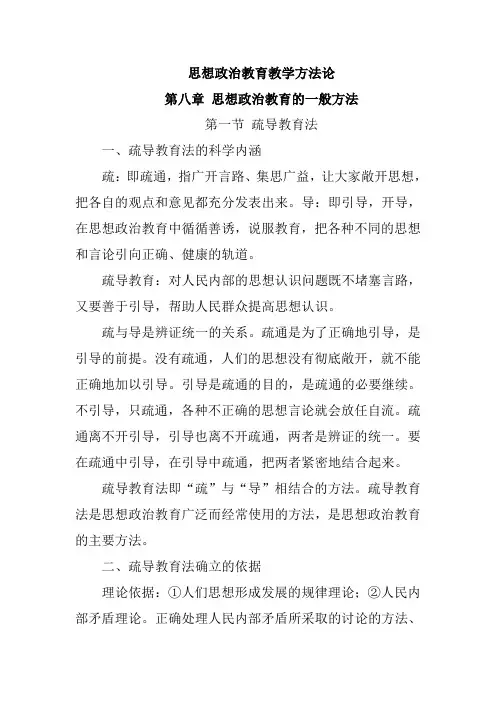 思想政治教育教学方法论

第八章 思想政治教育的一般方法

第一节 疏导教育法

一、疏导教育法的科学内涵

疏：即疏通，指广开言路、集思广益，让大家敞开思想，把各自的观点和意见都充分发表出来。导：即引导，开导，在思想政治教育中循循善诱，说服教育，把各种不同的思想和言论引向正确、健康的轨道。

疏导教育：对人民内部的思想认识问题既不堵塞言路，又要善于引导，帮助人民群众提高思想认识。

疏与导是辨证统一的关系。疏通是为了正确地引导，是引导的前提。没有疏通，人们的思想没有彻底敞开，就不能正确地加以引导。引导是疏通的目的，是疏通的必要继续。不引导，只疏通，各种不正确的思想言论就会放任自流。疏通离不开引导，引导也离不开疏通，两者是辨证的统一。要在疏通中引导，在引导中疏通，把两者紧密地结合起来。

疏导教育法即“疏”与“导”相结合的方法。疏导教育法是思想政治教育广泛而经常使用的方法，是思想政治教育的主要方法。

二、疏导教育法确立的依据

理论依据：①人们思想形成发展的规律理论；②人民内部矛盾理论。正确处理人民内部矛盾所采取的讨论的方法、